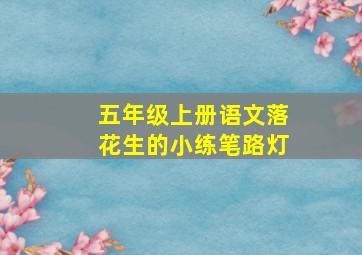 五年级上册语文落花生的小练笔路灯